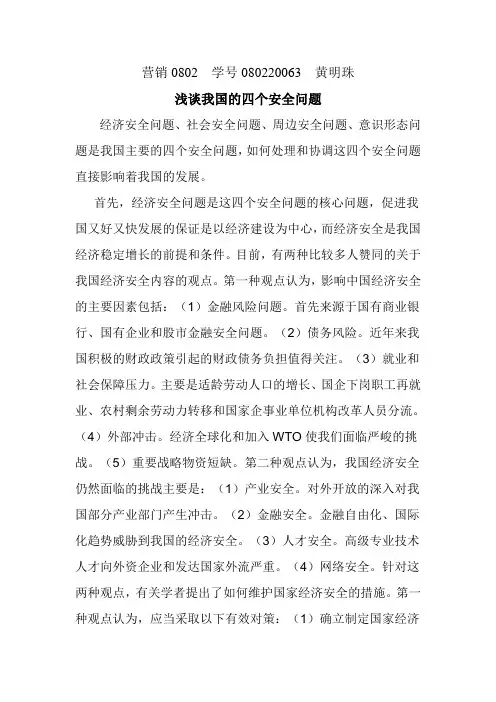 营销 0802　学号 080220063　黄明珠

浅谈我国的四个安全问题

经济安全问题、社会安全问题、周边安全问题、意识形态问题是我国主要的四个安全问题，如何处理和协调这四个安全问题直接影响着我国的发展。

首先，经济安全问题是这四个安全问题的核心问题，促进我国又好又快发展的保证是以经济建设为中心，而经济安全是我国经济稳定增长的前提和条件。目前，有两种比较多人赞同的关于我国经济安全内容的观点。第一种观点认为，影响中国经济安全的主要因素包括：（1）金融风险问题。首先来源于国有商业银行、国有企业和股市金融安全问题。（2）债务风险。近年来我国积极的财政政策引起的财政债务负担值得关注。（3）就业和社会保障压力。主要是适龄劳动人口的增长、国企下岗职工再就业、农村剩余劳动力转移和国家企事业单位机构改革人员分流。（4）外部冲击。经济全球化和加入 WTO 使我们面临严峻的挑战。（5）重要战略物资短缺。第二种观点认为，我国经济安全仍然面临的挑战主要是：（1）产业安全。对外开放的深入对我国部分产业部门产生冲击。（2）金融安全。金融自由化、国际化趋势威胁到我国的经济安全。（3）人才安全。高级专业技术人才向外资企业和发达国家外流严重。（4）网络安全。针对这两种观点，有关学者提出了如何维护国家经济安全的措施。第一种观点认为，应当采取以下有效对策：（1）确立制定国家经济